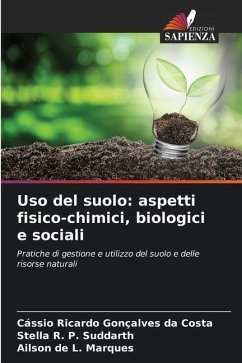 EDIZIONI
SAPIENZA

Uso del suolo: aspetti fisico-chimici, biologici e sociali

Pratiche di gestione e utilizzo del suolo e delle risorse naturali

Cássio Ricardo Gonçalves da Costa
Stella R. P. Suddarth
Ailson de L. Marques